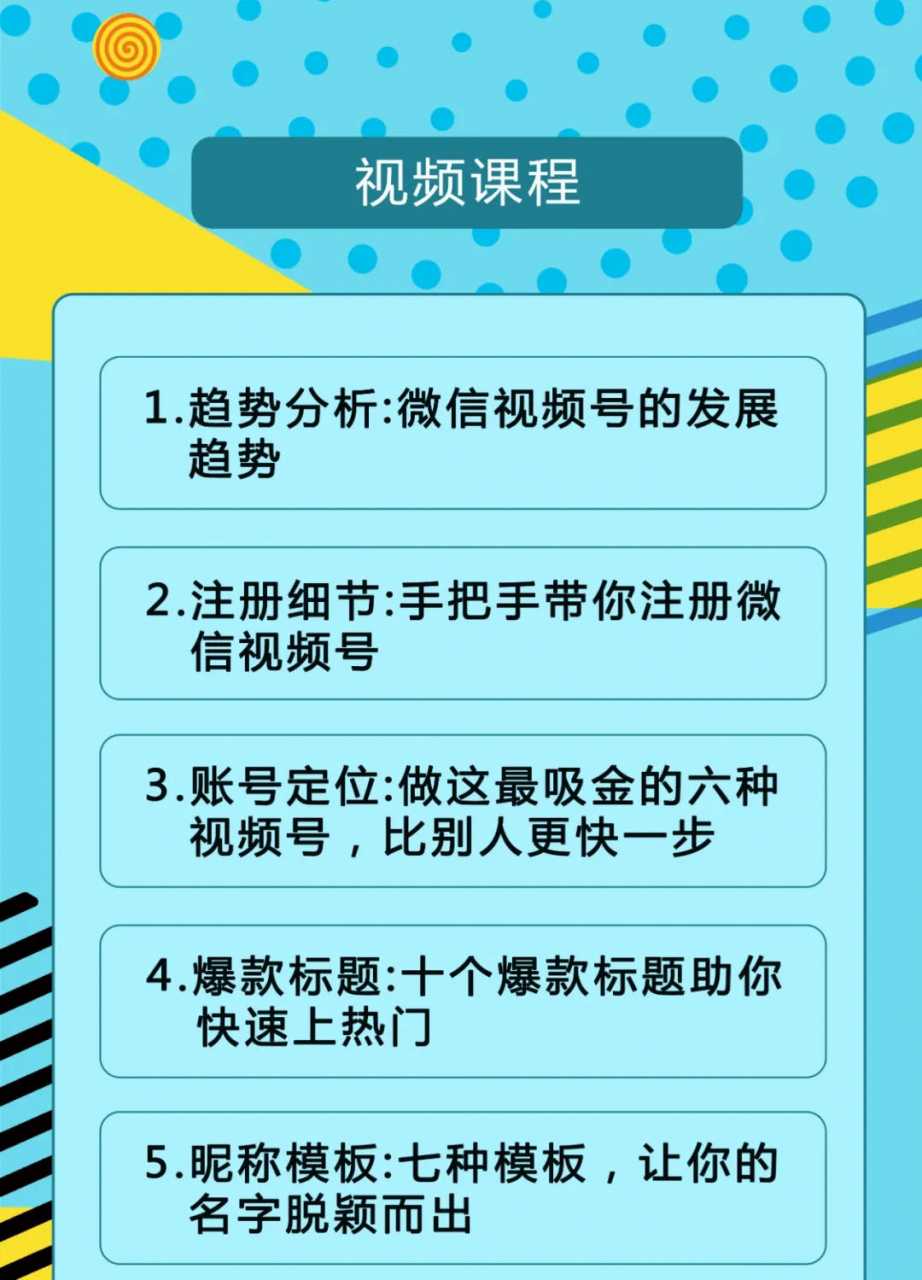 视频课程

1.趋势分析:微信视频号的发展趋势

2.注册细节:手把手带你注册微信视频号

3.账号定位:做这最吸金的六种视频号，比别人更快一步

4.爆款标题:十个爆款标题助你快速上热门

5.昵称模板:七种模板，让你的名字脱颖而出